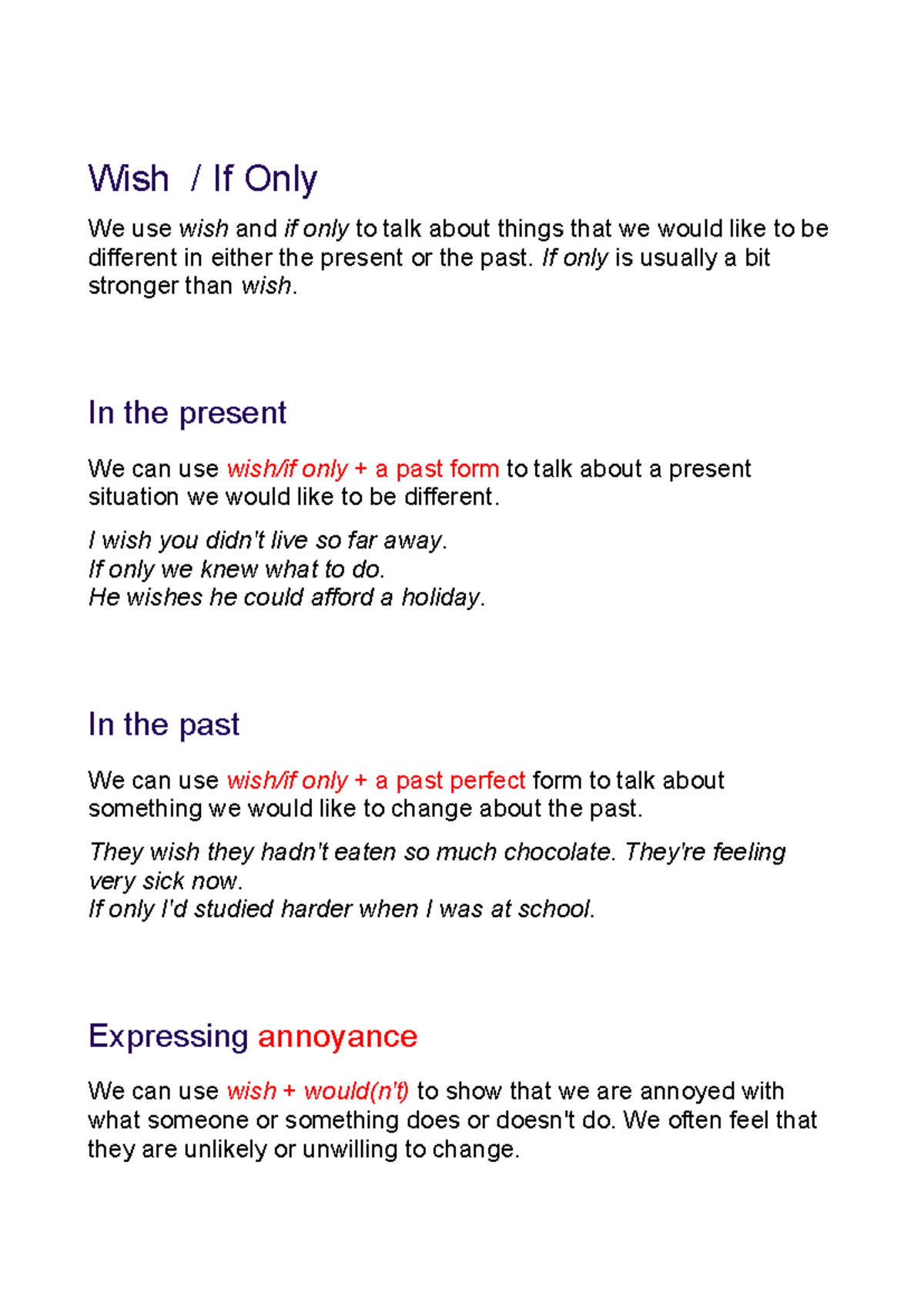 Wish / If Only

We use wish and if only to talk about things that we would like to be different in either the present or the past. If only is usually a bit stronger than wish.

In the present

We can use wish/if only + a past form to talk about a present situation we would like to be different.

I wish you didn't live so far away.
If only we knew what to do.
He wishes he could afford a holiday.

In the past

We can use wish/if only + a past perfect form to talk about something we would like to change about the past.

They wish they hadn't eaten so much chocolate. They're feeling very sick now.
If only I'd studied harder when I was at school.

Expressing annoyance

We can use wish + would(n't) to show that we are annoyed with what someone or something does or doesn't do. We often feel that they are unlikely or unwilling to change.